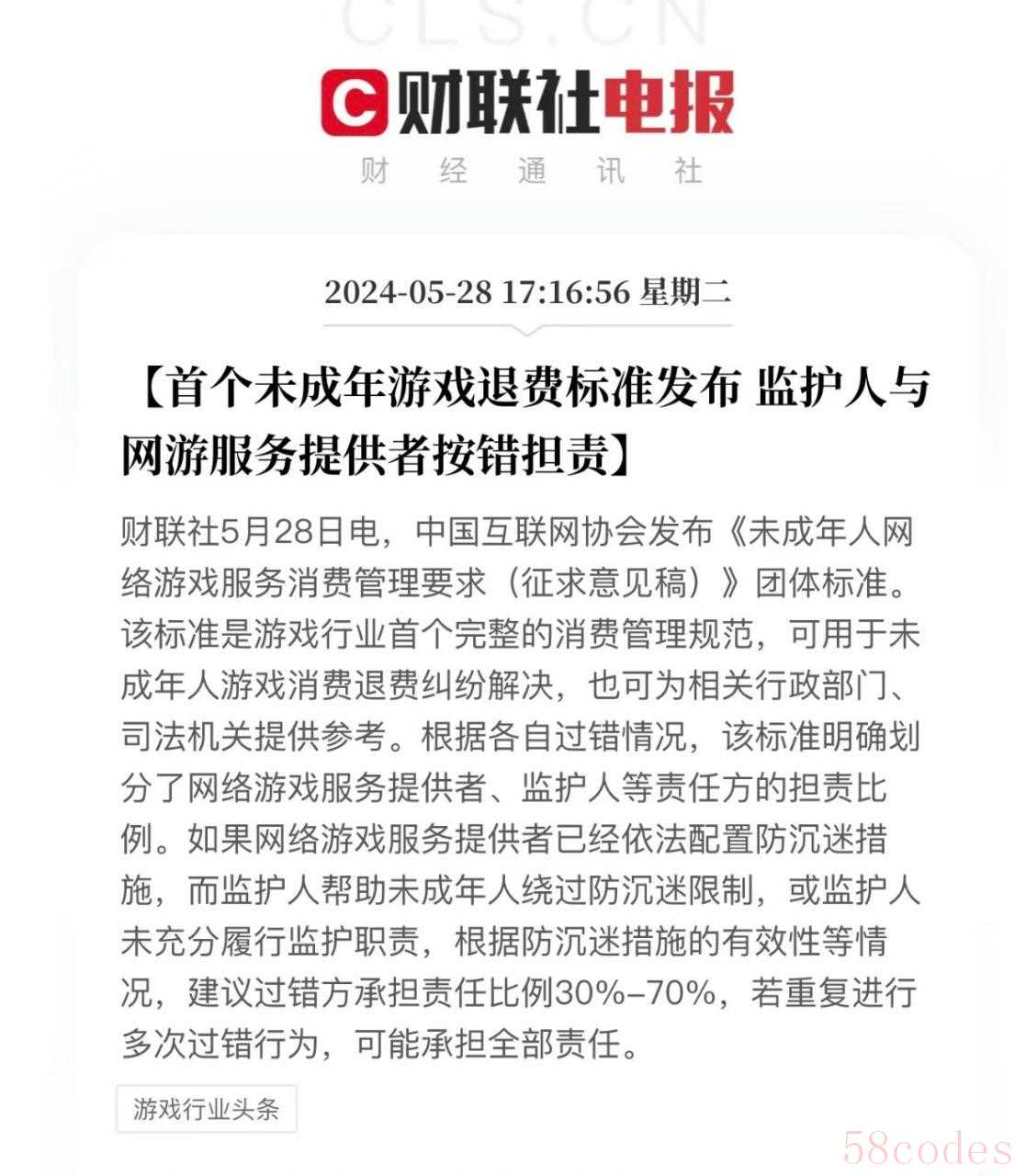 CLS.CN

财联社电报

财 经 通 讯 社

2024-05-28 17:16:56 星期二

【首个未成年游戏退费标准发布 监护人与网游服务提供者按错担责】

财联社5月28日电，中国互联网协会发布《未成年人网络游戏服务消费管理要求（征求意见稿）》团体标准。该标准是游戏行业首个完整的消费管理规范，可用于未成年人游戏消费退费纠纷解决，也可为相关行政部门、司法机关提供参考。根据各自过错情况，该标准明确划分了网络游戏服务提供者、监护人等责任方的担责比例。如果网络游戏服务提供者已经依法配置防沉迷措施，而监护人帮助未成年人绕过防沉迷限制，或监护人未充分履行监护职责，根据防沉迷措施的有效性等情况，建议过错方承担责任比例30%–70%，若重复进行多次过错行为，可能承担全部责任。

游戏行业头条

58codes